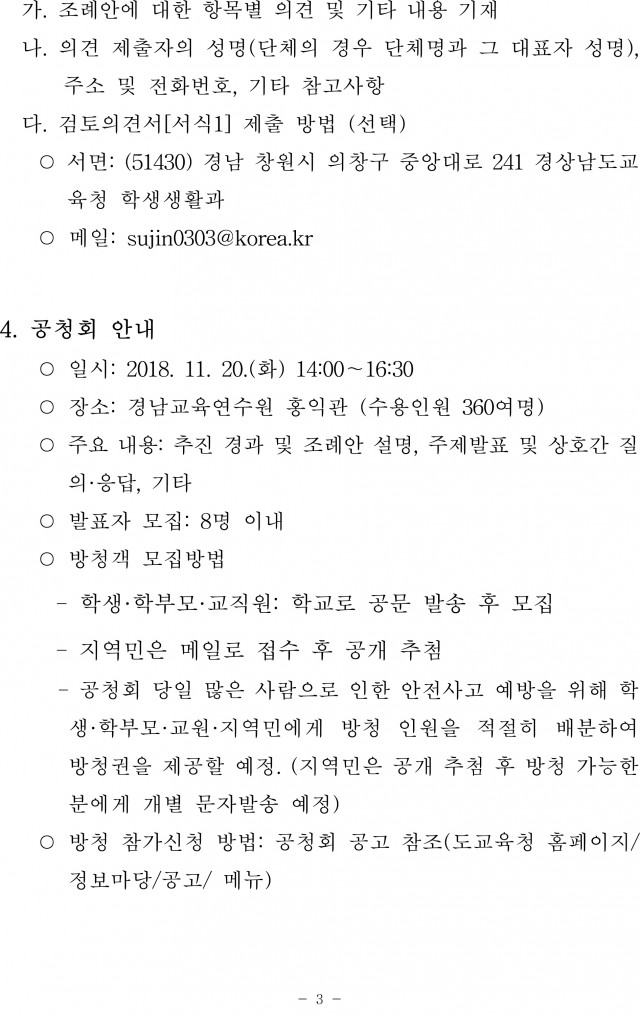 가. 조례안에 대한 항목별 의견 및 기타 내용 기재
나. 의견 제출자의 성명(단체의 경우 단체명과 그 대표자 성명), 주소 및 전화번호, 기타 참고사항
다. 검토의견서[서식1] 제출 방법 (선택)
○ 서면: (51430) 경남 창원시 의창구 중앙대로 241 경상남도교육청 학생생활과
○ 메일: sujin0303@korea.kr

4. 공청회 안내
○ 일시: 2018. 11. 20.(화) 14:00~16:30
○ 장소: 경남교육연수원 홍익관 (수용인원 360여명)
○ 주요 내용: 추진 경과 및 조례안 설명, 주제발표 및 상호간 질의·응답, 기타
○ 발표자 모집: 8명 이내
○ 방청객 모집방법
- 학생·학부모·교직원: 학교로 공문 발송 후 모집
- 지역민은 메일로 접수 후 공개 추첨
- 공청회 당일 많은 사람으로 인한 안전사고 예방을 위해 학생·학부모·교원·지역민에게 방청 인원을 적절히 배분하여 방청권을 제공할 예정. (지역민은 공개 추첨 후 방청 가능한 분에게 개별 문자발송 예정)
○ 방청 참가신청 방법: 공청회 공고 참조(도교육청 홈페이지/정보마당/공고/ 메뉴)

- 3 -